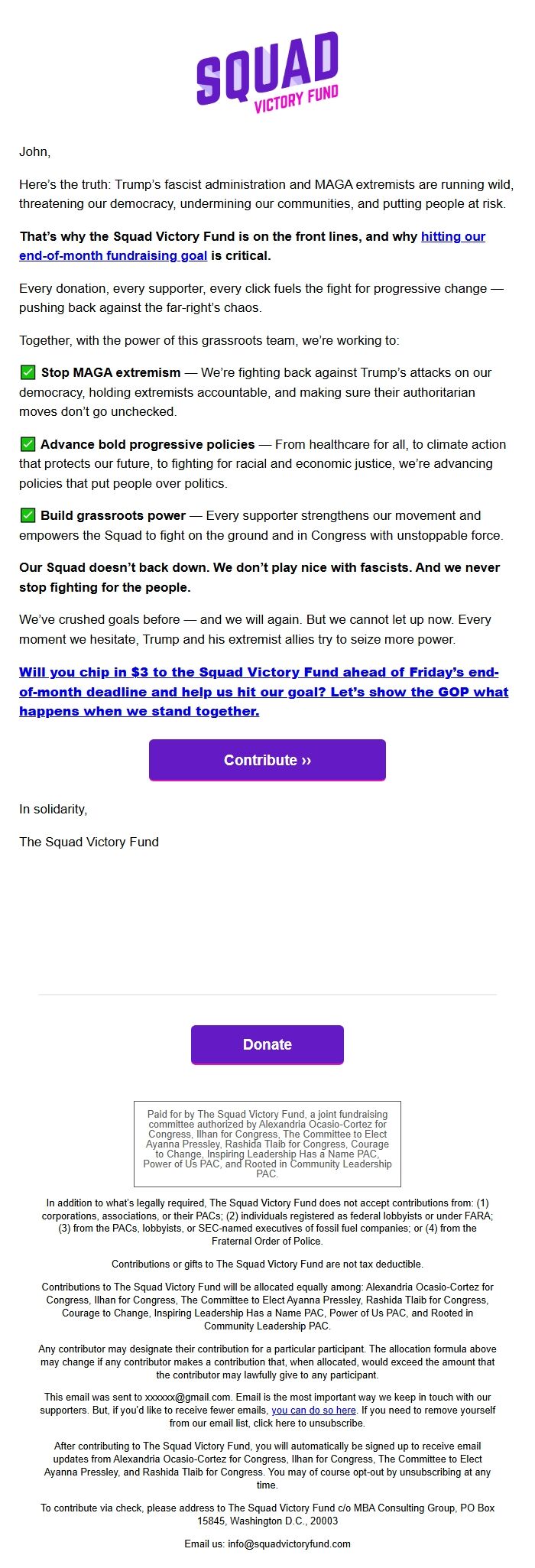 SQUAD
VICTORY FUND

John,

Here's the truth: Trump's fascist administration and MAGA extremists are running wild, threatening our democracy, undermining our communities, and putting people at risk.

That's why the Squad Victory Fund is on the front lines, and why hitting our end-of-month fundraising goal is critical.

Every donation, every supporter, every click fuels the fight for progressive change — pushing back against the far-right's chaos.

Together, with the power of this grassroots team, we're working to:

✅ Stop MAGA extremism — We're fighting back against Trump's attacks on our democracy, holding extremists accountable, and making sure their authoritarian moves don't go unchecked.

✅ Advance bold progressive policies — From healthcare for all, to climate action that protects our future, to fighting for racial and economic justice, we're advancing policies that put people over politics.

✅ Build grassroots power — Every supporter strengthens our movement and empowers the Squad to fight on the ground and in Congress with unstoppable force.

Our Squad doesn't back down. We don't play nice with fascists. And we never stop fighting for the people.

We've crushed goals before — and we will again. But we cannot let up now. Every moment we hesitate, Trump and his extremist allies try to seize more power.

Will you chip in $3 to the Squad Victory Fund ahead of Friday's end-of-month deadline and help us hit our goal? Let's show the GOP what happens when we stand together.

Contribute ››

In solidarity,

The Squad Victory Fund

Donate

Paid for by The Squad Victory Fund, a joint fundraising committee authorized by Alexandria Ocasio-Cortez for Congress, Ilhan for Congress, The Committee to Elect Ayanna Pressley, Rashida Tlaib for Congress, Courage to Change, Inspiring Leadership Has a Name PAC, Power of Us PAC, and Rooted in Community Leadership PAC.

In addition to what's legally required, The Squad Victory Fund does not accept contributions from: (1) corporations, associations, or their PACs; (2) individuals registered as federal lobbyists or under FARA; (3) from the PACs, lobbyists, or SEC-named executives of fossil fuel companies; or (4) from the Fraternal Order of Police.

Contributions or gifts to The Squad Victory Fund are not tax deductible.

Contributions to The Squad Victory Fund will be allocated equally among: Alexandria Ocasio-Cortez for Congress, Ilhan for Congress, The Committee to Elect Ayanna Pressley, Rashida Tlaib for Congress, Courage to Change, Inspiring Leadership Has a Name PAC, Power of Us PAC, and Rooted in Community Leadership PAC.

Any contributor may designate their contribution for a particular participant. The allocation formula above may change if any contributor makes a contribution that, when allocated, would exceed the amount that the contributor may lawfully give to any participant.

This email was sent to xxxxxx@gmail.com. Email is the most important way we keep in touch with our supporters. But, if you'd like to receive fewer emails, you can do so here. If you need to remove yourself from our email list, click here to unsubscribe.

After contributing to The Squad Victory Fund, you will automatically be signed up to receive email updates from Alexandria Ocasio-Cortez for Congress, Ilhan for Congress, The Committee to Elect Ayanna Pressley, and Rashida Tlaib for Congress. You may of course opt-out by unsubscribing at any time.

To contribute via check, please address to The Squad Victory Fund c/o MBA Consulting Group, PO Box 15845, Washington D.C., 20003

Email us: info@squadvictoryfund.com